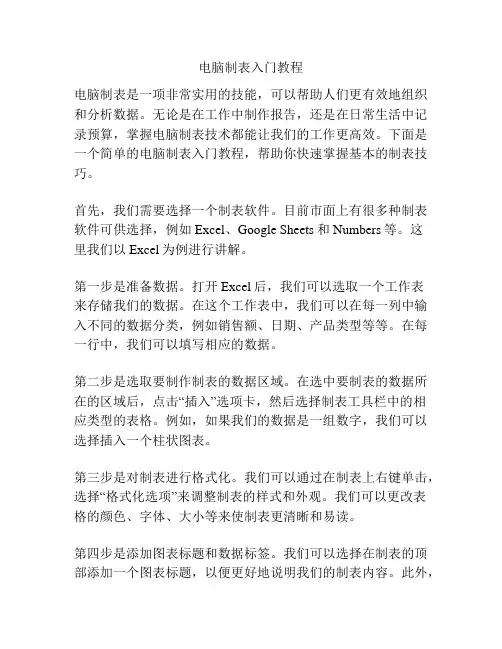 电脑制表入门教程

电脑制表是一项非常实用的技能，可以帮助人们更有效地组织和分析数据。无论是在工作中制作报告，还是在日常生活中记录预算，掌握电脑制表技术都能让我们的工作更高效。下面是一个简单的电脑制表入门教程，帮助你快速掌握基本的制表技巧。

首先，我们需要选择一个制表软件。目前市面上有很多种制表软件可供选择，例如 Excel、Google Sheets 和 Numbers 等。这里我们以 Excel 为例进行讲解。

第一步是准备数据。打开 Excel 后，我们可以选取一个工作表来存储我们的数据。在这个工作表中，我们可以在每一列中输入不同的数据分类，例如销售额、日期、产品类型等等。在每一行中，我们可以填写相应的数据。

第二步是选取要制作制表的数据区域。在选中要制表的数据所在的区域后，点击“插入”选项卡，然后选择制表工具栏中的相应类型的表格。例如，如果我们的数据是一组数字，我们可以选择插入一个柱状图表。

第三步是对制表进行格式化。我们可以通过在制表上右键单击，选择“格式化选项”来调整制表的样式和外观。我们可以更改表格的颜色、字体、大小等来使制表更清晰和易读。

第四步是添加图表标题和数据标签。我们可以选择在制表的顶部添加一个图表标题，以便更好地说明我们的制表内容。此外，